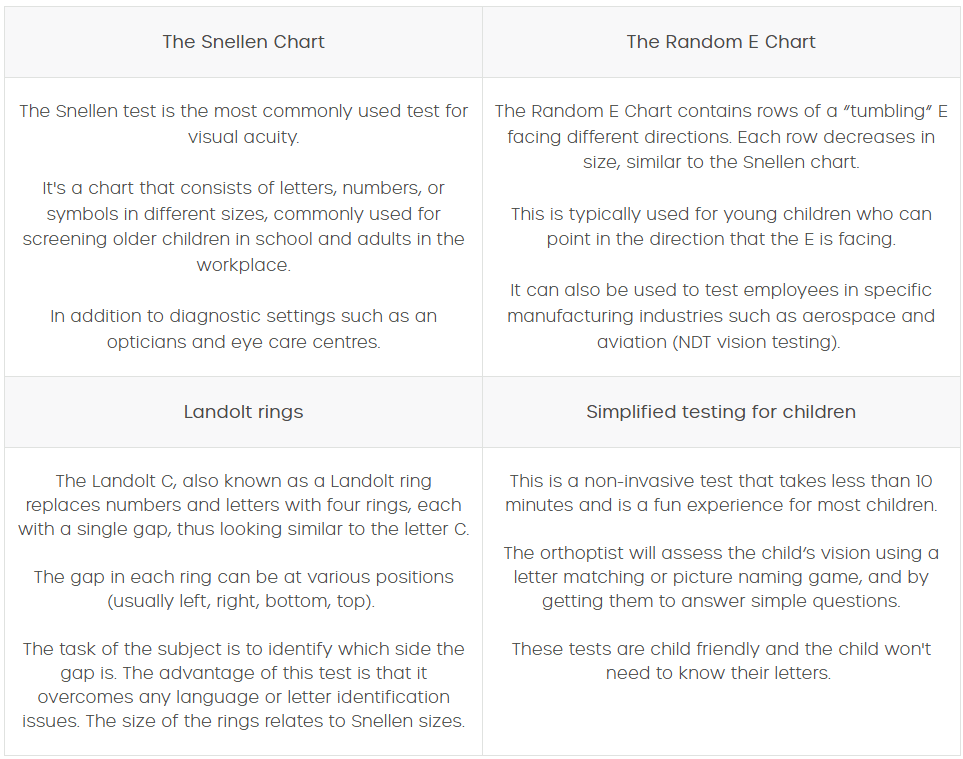 | The Snellen Chart | The Random E Chart |
|---|---|
| The Snellen test is the most commonly used test for visual acuity.<br><br>It's a chart that consists of letters, numbers, or symbols in different sizes, commonly used for screening older children in school and adults in the workplace.<br><br>In addition to diagnostic settings such as an opticians and eye care centres. | The Random E Chart contains rows of a "tumbling" E facing different directions. Each row decreases in size, similar to the Snellen chart.<br><br>This is typically used for young children who can point in the direction that the E is facing.<br><br>It can also be used to test employees in specific manufacturing industries such as aerospace and aviation (NDT vision testing). |
| Landolt rings | Simplified testing for children |
| The Landolt C, also known as a Landolt ring replaces numbers and letters with four rings, each with a single gap, thus looking similar to the letter C.<br><br>The gap in each ring can be at various positions (usually left, right, bottom, top).<br><br>The task of the subject is to identify which side the gap is. The advantage of this test is that it overcomes any language or letter identification issues. The size of the rings relates to Snellen sizes. | This is a non-invasive test that takes less than 10 minutes and is a fun experience for most children.<br><br>The orthoptist will assess the child's vision using a letter matching or picture naming game, and by getting them to answer simple questions.<br><br>These tests are child friendly and the child won't need to know their letters. |